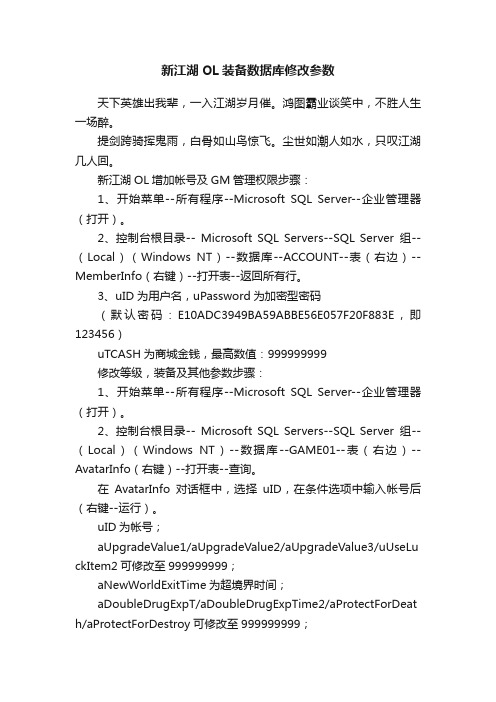 新江湖 OL 装备数据库修改参数

天下英雄出我辈，一入江湖岁月催。鸿图霸业谈笑中，不胜人生一场醉。

提剑跨骑挥鬼雨，白骨如山鸟惊飞。尘世如潮人如水，只叹江湖几人回。

新江湖 OL 增加帐号及 GM 管理权限步骤：

1、开始菜单--所有程序--Microsoft SQL Server--企业管理器（打开）。

2、控制台根目录-- Microsoft SQL Servers--SQL Server 组--（Local）（Windows NT）--数据库--ACCOUNT--表（右边）--MemberInfo（右键）--打开表--返回所有行。

3、uID 为用户名，uPassword 为加密型密码

（默认密码：E10ADC3949BA59ABBE56E057F20F883E，即 123456）

uTCASH 为商城金钱，最高数值：999999999

修改等级，装备及其他参数步骤：

1、开始菜单--所有程序--Microsoft SQL Server--企业管理器（打开）。

2、控制台根目录-- Microsoft SQL Servers--SQL Server 组--（Local）（Windows NT）--数据库--GAME01--表（右边）--AvatarInfo（右键）--打开表--查询。

在 AvatarInfo 对话框中，选择 uID，在条件选项中输入帐号后（右键--运行）。

uID 为帐号；

aUpgradeValue1/aUpgradeValue2/aUpgradeValue3/uUseLuckItem2 可修改至 999999999；

aNewWorldExitTime 为超境界时间；

aDoubleDrugExpT/aDoubleDrugExpTime2/aProtectForDeath/aProtectForDestroy 可修改至 999999999；